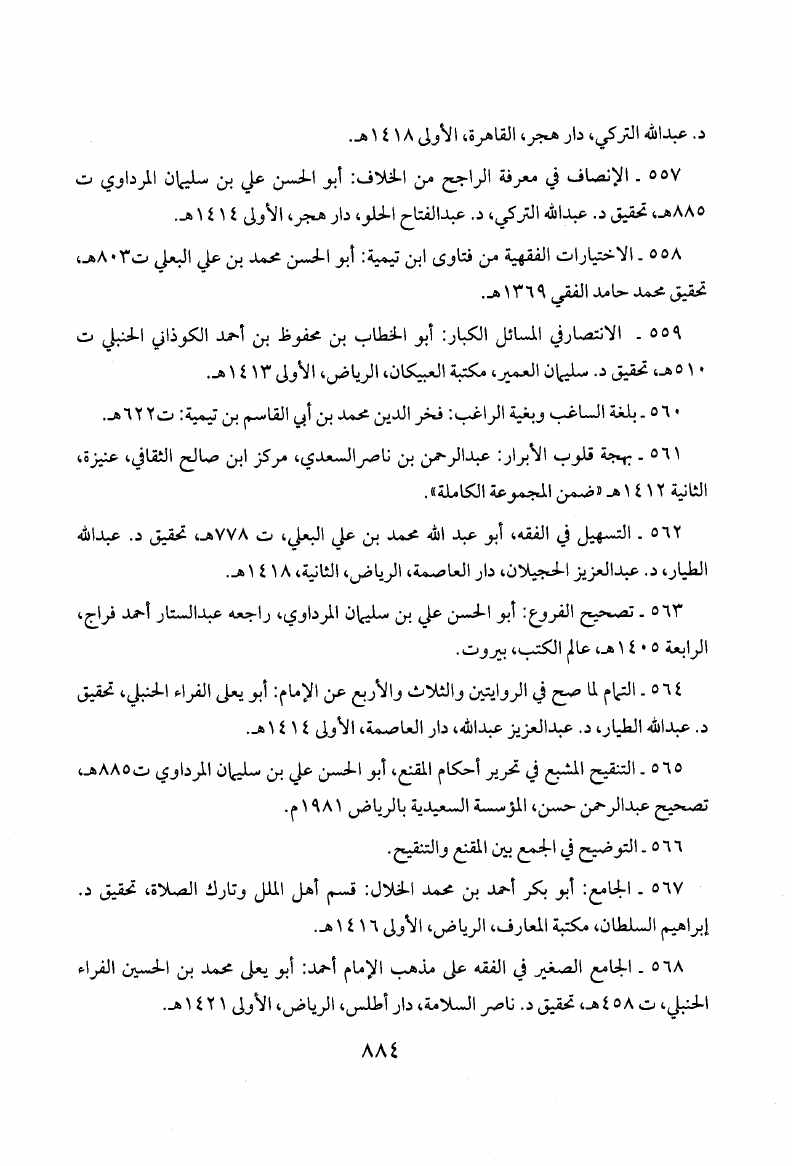 د. عبدالله التركي، دار هجر، القاهرة، الأولى ١٤١٨هـ.

٥٥٧ ـ الإنصاف في معرفة الراجح من الخلاف: أبو الحسن علي بن سليمان المرداوي ت ٨٨٥هـ، تحقيق د. عبدالله التركي، د. عبدالفتاح الحلو، دار هجر، الأولى ١٤١٤هـ.

٥٥٨ ـ الاختيارات الفقهية من فتاوى ابن تيمية: أبو الحسن محمد بن علي البعلي ت٨٠٣هـ، تحقيق محمد حامد الفقي ١٣٦٩هـ.

٥٥٩ ـ الانتصارفي المسائل الكبار: أبو الخطاب بن محفوظ بن أحمد الكوذاني الحنبلي ت ٥١٠هـ، تحقيق د. سليمان العمير، مكتبة العبيكان، الرياض، الأولى ١٤١٣هـ.

٥٦٠ ـ بلغة الساغب وبغية الراغب: فخر الدين محمد بن أبي القاسم بن تيمية: ت٦٢٢هـ.

٥٦١ ـ بهجة قلوب الأبرار: عبدالرحمن بن ناصرالسعدي، مركز ابن صالح الثقافي، عنيزة، الثانية ١٤١٢هـ «ضمن المجموعة الكاملة».

٥٦٢ ـ التسهيل في الفقه، أبو عبد الله محمد بن علي البعلي، ت ٧٧٨هـ، تحقيق د. عبدالله الطيار، د. عبدالعزيز الحجيلان، دار العاصمة، الرياض، الثانية، ١٤١٨هـ.

٥٦٣ ـ تصحيح الفروع: أبو الحسن علي بن سليمان المرداوي، راجعه عبدالستار أحمد فراج، الرابعة ١٤٠٥هـ، عالم الكتب، بيروت.

٥٦٤ ـ التمام لما صح في الروايتين والثلاث والأربع عن الإمام: أبو يعلى الفراء الحنبلي، تحقيق د. عبدالله الطيار، د. عبدالعزيز عبدالله، دار العاصمة، الأولى ١٤١٤هـ.

٥٦٥ ـ التنقيح المشبع في تحرير أحكام المقنع، أبو الحسن علي بن سليمان المرداوي ت٨٨٥هـ، تصحيح عبدالرحمن حسن، المؤسسة السعيدية بالرياض ١٩٨١م.

٥٦٦ ـ التوضيح في الجمع بين المقنع والتنقيح.

٥٦٧ ـ الجامع: أبو بكر أحمد بن محمد الخلال: قسم أهل الملل وتارك الصلاة، تحقيق د. إبراهيم السلطان، مكتبة المعارف، الرياض، الأولى ١٤١٦هـ.

٥٦٨ ـ الجامع الصغير في الفقه على مذهب الإمام أحمد: أبو يعلى محمد بن الحسين الفراء الحنبلي، ت ٤٥٨هـ، تحقيق د. ناصر السلامة، دار أطلس، الرياض، الأولى ١٤٢١هـ.

٨٨٤